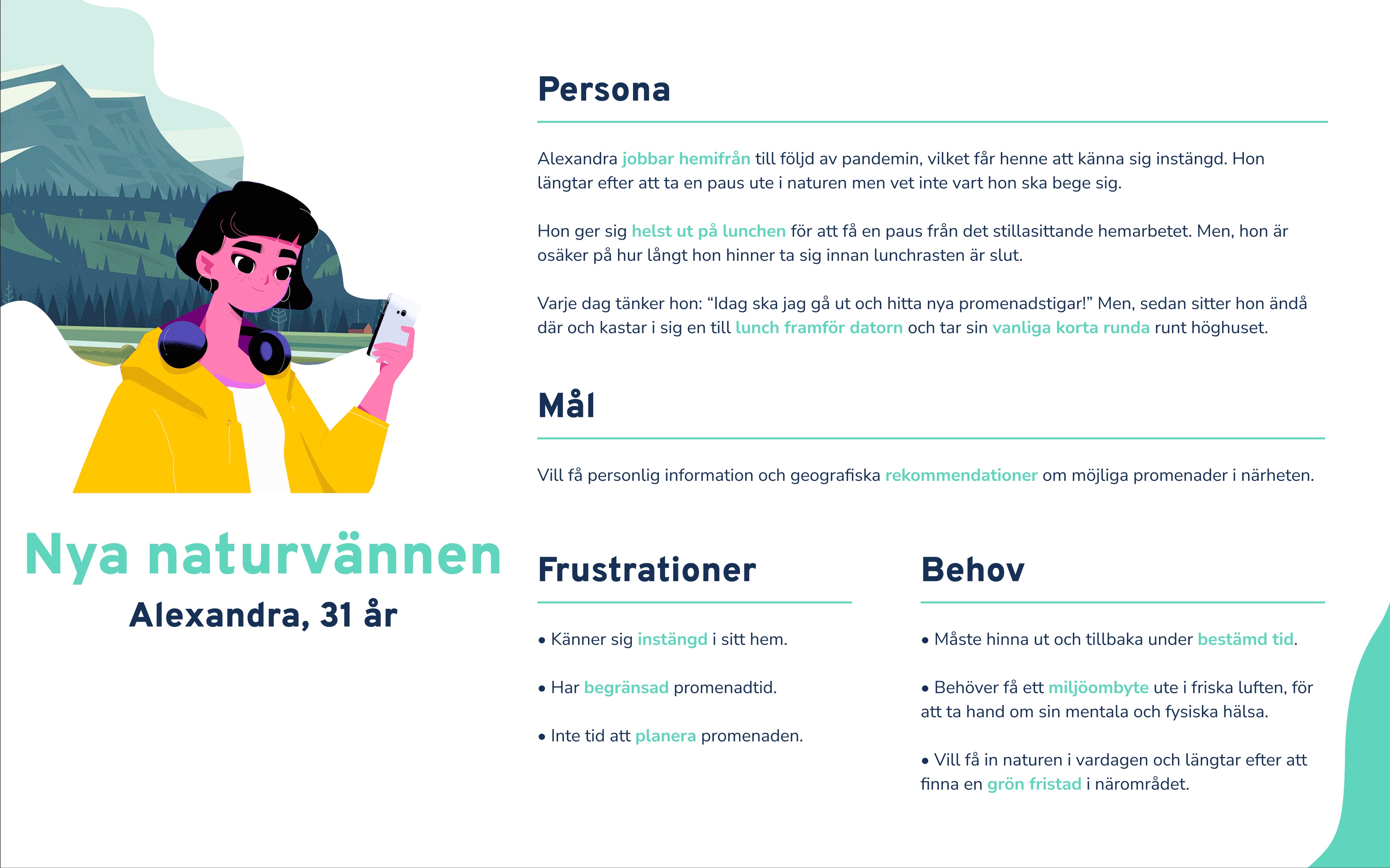 Nya naturvännen
Alexandra, 31 år

Persona

Alexandra jobbar hemifrån till följd av pandemin, vilket får henne att känna sig instängd. Hon längtar efter att ta en paus ute i naturen men vet inte vart hon ska bege sig.

Hon ger sig helst ut på lunchen för att få en paus från det stillasittande hemarbetet. Men, hon är osäker på hur långt hon hinner ta sig innan lunchrasten är slut.

Varje dag tänker hon: “Idag ska jag gå ut och hitta nya promenadstigar!” Men, sedan sitter hon ändå där och kastar i sig en till lunch framför datorn och tar sin vanliga korta runda runt höghuset.

Mål

Vill få personlig information och geografiska rekommendationer om möjliga promenader i närheten.

Frustrationer

• Känner sig instängd i sitt hem.

• Har begränsad promenadtid.

• Inte tid att planera promenaden.

Behov

• Måste hinna ut och tillbaka under bestämd tid.

• Behöver få ett miljöombyte ute i friska luften, för att ta hand om sin mentala och fysiska hälsa.

• Vill få in naturen i vardagen och längtar efter att finna en grön fristad i närområdet.